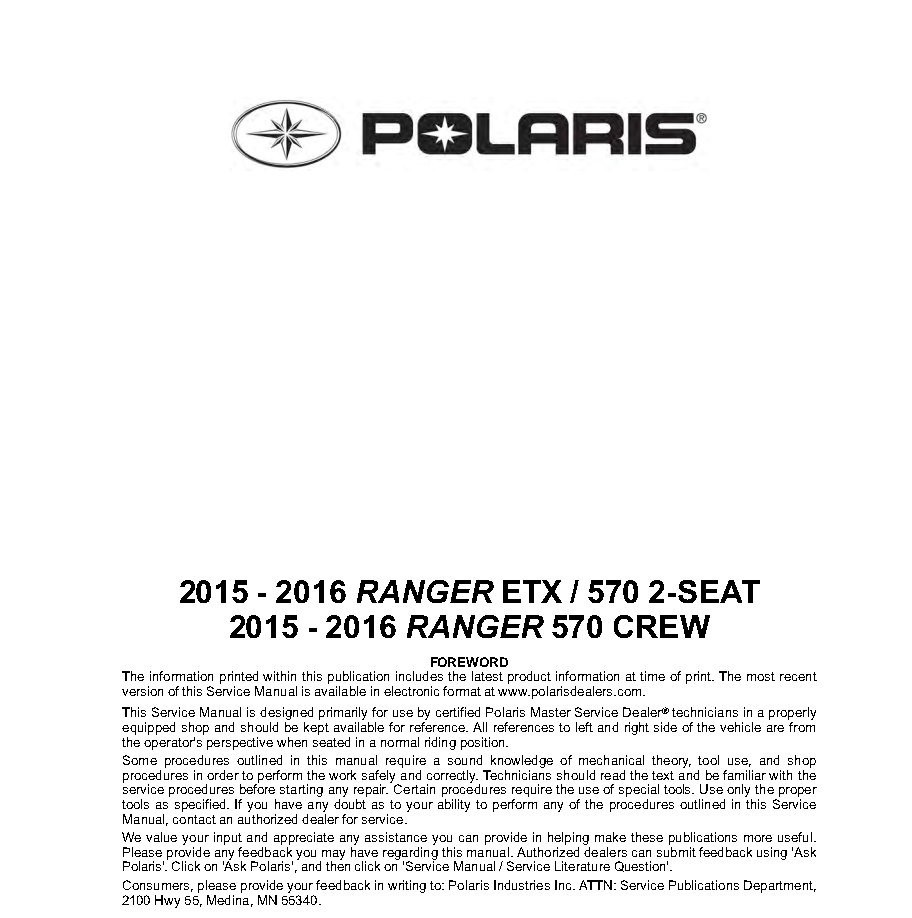 POLARIS®

2015 - 2016 RANGER ETX / 570 2-SEAT
2015 - 2016 RANGER 570 CREW

FOREWORD

The information printed within this publication includes the latest product information at time of print. The most recent version of this Service Manual is available in electronic format at www.polarisdealers.com.

This Service Manual is designed primarily for use by certified Polaris Master Service Dealer® technicians in a properly equipped shop and should be kept available for reference. All references to left and right side of the vehicle are from the operator's perspective when seated in a normal riding position.

Some procedures outlined in this manual require a sound knowledge of mechanical theory, tool use, and shop procedures in order to perform the work safely and correctly. Technicians should read the text and be familiar with the service procedures before starting any repair. Certain procedures require the use of special tools. Use only the proper tools as specified. If you have any doubt as to your ability to perform any of the procedures outlined in this Service Manual, contact an authorized dealer for service.

We value your input and appreciate any assistance you can provide in helping make these publications more useful. Please provide any feedback you may have regarding this manual. Authorized dealers can submit feedback using 'Ask Polaris'. Click on 'Ask Polaris', and then click on 'Service Manual / Service Literature Question'.

Consumers, please provide your feedback in writing to: Polaris Industries Inc. ATTN: Service Publications Department, 2100 Hwy 55, Medina, MN 55340.